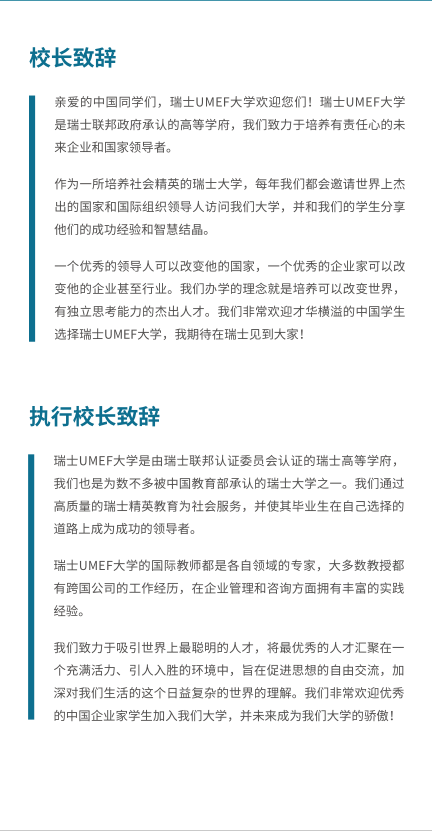 校长致辞

亲爱的中国同学们，瑞士UMEF大学欢迎您们！瑞士UMEF大学是瑞士联邦政府承认的高等学府，我们致力于培养有责任心的未来企业和国家领导者。

作为一所培养社会精英的瑞士大学，每年我们都会邀请世界上杰出的国家和国际组织领导人访问我们大学，并和我们的学生分享他们的成功经验和智慧结晶。

一个优秀的领导人可以改变他的国家，一个优秀的企业家可以改变他的企业甚至行业。我们办学的理念就是培养可以改变世界，有独立思考能力的杰出人才。我们非常欢迎才华横溢的中国学生选择瑞士UMEF大学，我期待在瑞士见到大家！

执行校长致辞

瑞士UMEF大学是由瑞士联邦认证委员会认证的瑞士高等学府，我们也是为数不多被中国教育部承认的瑞士大学之一。我们通过高质量的瑞士精英教育为社会服务，并使其毕业生在自己选择的道路上成为成功的领导者。

瑞士UMEF大学的国际教师都是各自领域的专家，大多数教授都有跨国公司的工作经历，在企业管理和咨询方面拥有丰富的实践经验。

我们致力于吸引世界上最聪明的人才，将最优秀的人才汇聚在一个充满活力、引人入胜的环境中，旨在促进思想的自由交流，加深对我们生活的这个日益复杂的世界的理解。我们非常欢迎优秀的中国企业家学生加入我们大学，并未来成为我们大学的骄傲！